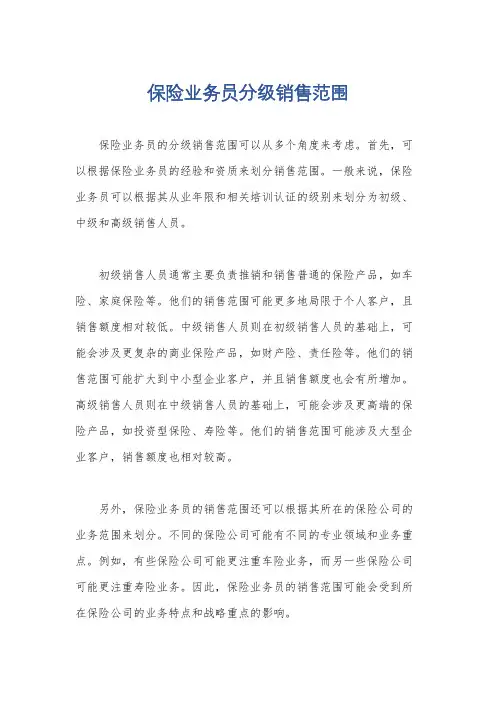 保险业务员分级销售范围

保险业务员的分级销售范围可以从多个角度来考虑。首先，可以根据保险业务员的经验和资质来划分销售范围。一般来说，保险业务员可以根据其从业年限和相关培训认证的级别来划分为初级、中级和高级销售人员。

初级销售人员通常主要负责推销和销售普通的保险产品，如车险、家庭保险等。他们的销售范围可能更多地局限于个人客户，且销售额度相对较低。中级销售人员则在初级销售人员的基础上，可能会涉及更复杂的商业保险产品，如财产险、责任险等。他们的销售范围可能扩大到中小型企业客户，并且销售额度也会有所增加。高级销售人员则在中级销售人员的基础上，可能会涉及更高端的保险产品，如投资型保险、寿险等。他们的销售范围可能涉及大型企业客户，销售额度也相对较高。

另外，保险业务员的销售范围还可以根据其所在的保险公司的业务范围来划分。不同的保险公司可能有不同的专业领域和业务重点。例如，有些保险公司可能更注重车险业务，而另一些保险公司可能更注重寿险业务。因此，保险业务员的销售范围可能会受到所在保险公司的业务特点和战略重点的影响。